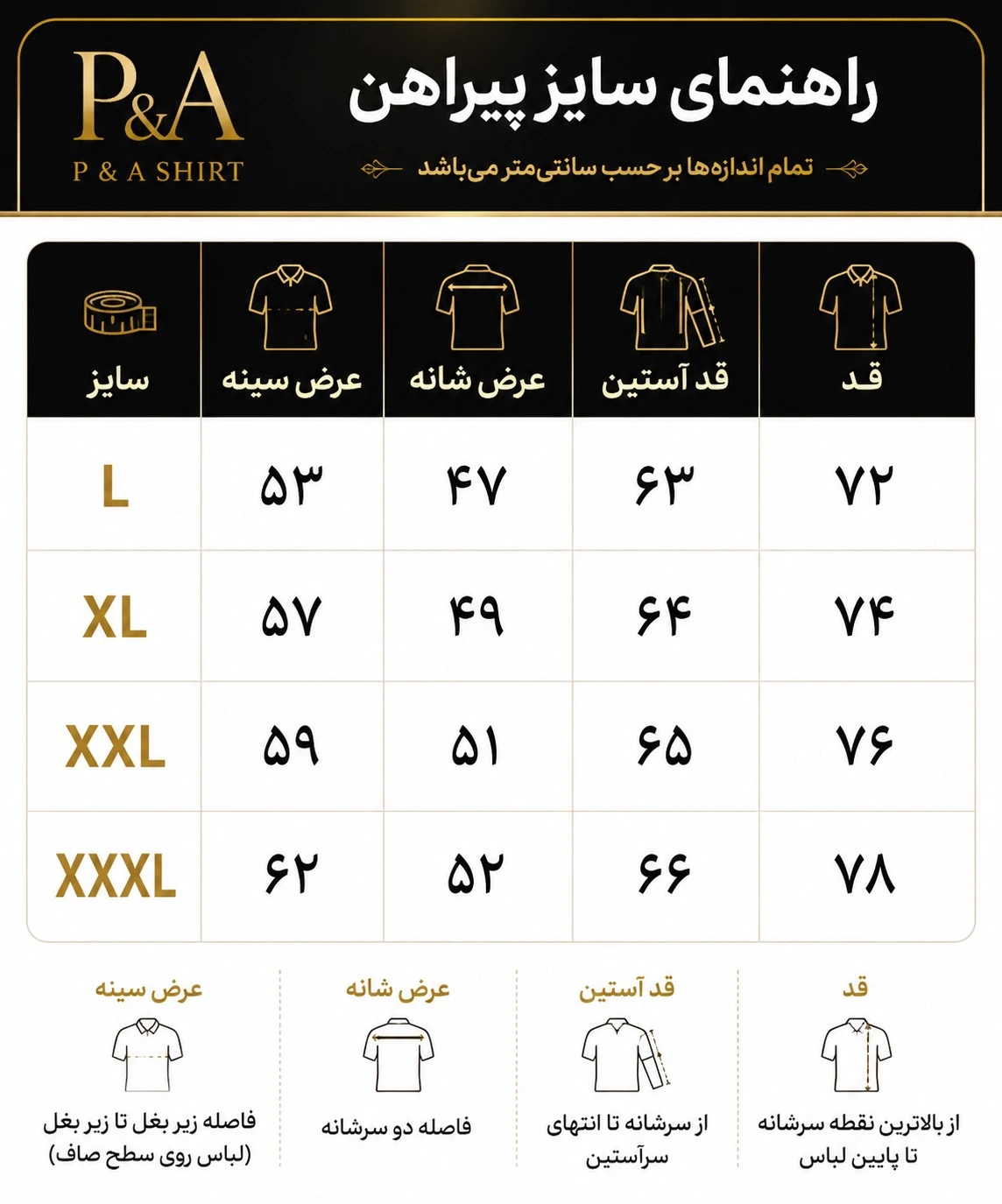 راهنمای سایز پیراهن

تمام اندازه‌ها بر حسب سانتی‌متر می‌باشد

P&A
P & A SHIRT

| قد | قد آستین | عرض شانه | عرض سینه | سایز |
|---|---|---|---|---|
| ۷۲ | ۶۳ | ۴۷ | ۵۳ | L |
| ۷۴ | ۶۴ | ۴۹ | ۵۷ | XL |
| ۷۶ | ۶۵ | ۵۱ | ۵۹ | XXL |
| ۷۸ | ۶۶ | ۵۲ | ۶۲ | XXXL |

قد
از بالاترین نقطه سرشانه تا پایین لباس

قد آستین
از سرشانه تا انتهای سرآستین

عرض شانه
فاصله دو سرشانه

عرض سینه
فاصله زیر بغل تا زیر بغل (لباس روی سطح صاف)